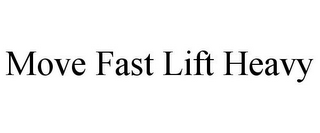 Move Fast Lift Heavy